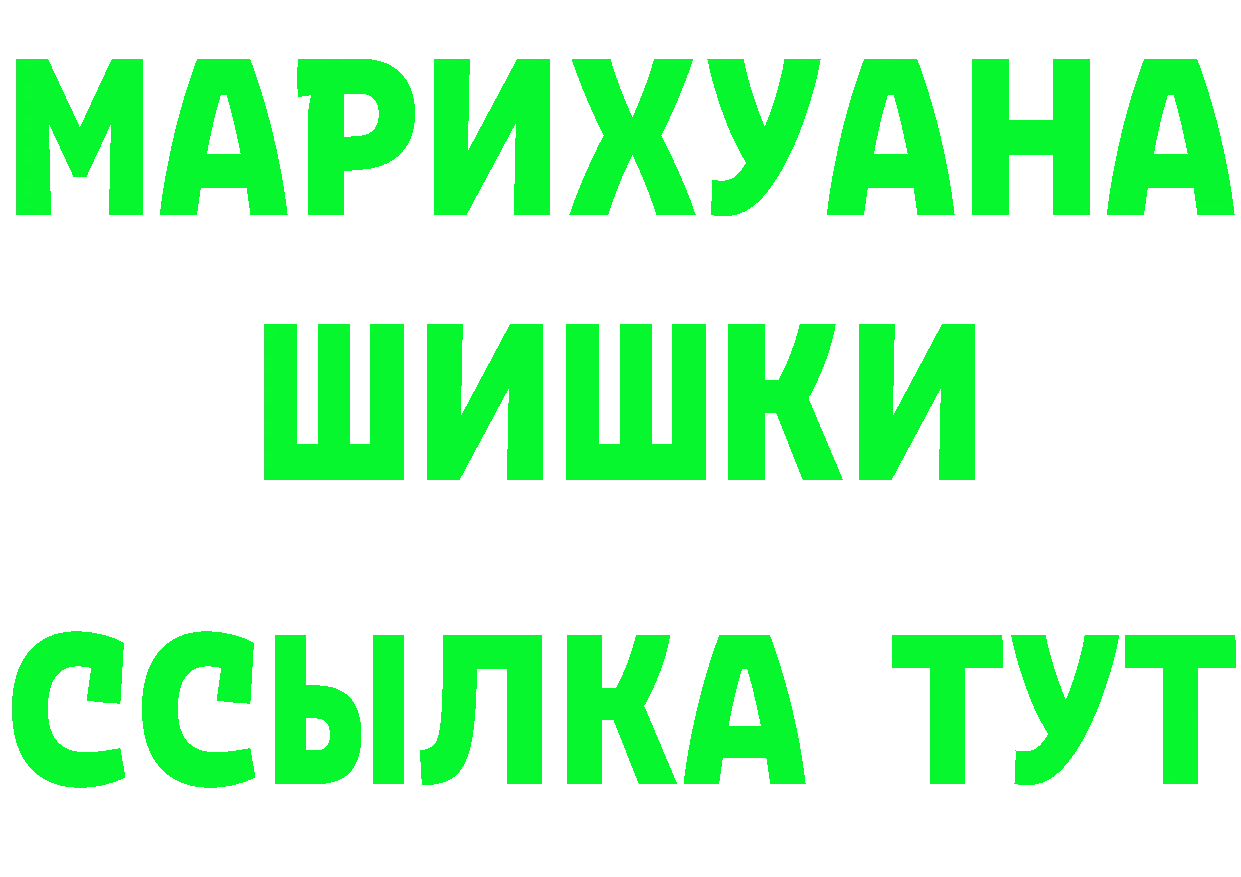 МАРИХУАНА
ШИШКИ
ССЫЛКА ТУТ